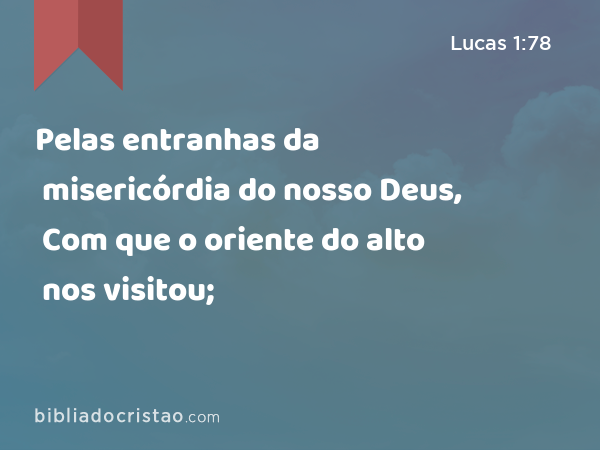 Lucas 1:78

Pelas entranhas da misericórdia do nosso Deus, Com que o oriente do alto nos visitou;

bibliadocristao.com